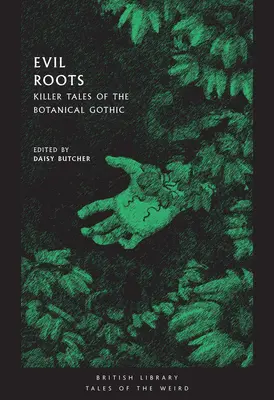 EVIL ROOTS

KILLER TALES OF THE BOTANICAL GOTHIC

EDITED BY
DAISY BUTCHER

BRITISH LIBRARY
TALES OF THE WEIRD